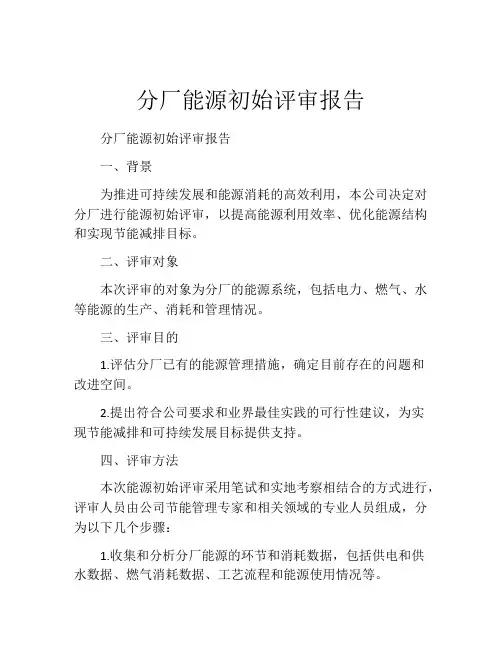 分厂能源初始评审报告

分厂能源初始评审报告

一、背景

为推进可持续发展和能源消耗的高效利用，本公司决定对分厂进行能源初始评审，以提高能源利用效率、优化能源结构和实现节能减排目标。

二、评审对象

本次评审的对象为分厂的能源系统，包括电力、燃气、水等能源的生产、消耗和管理情况。

三、评审目的

1.评估分厂已有的能源管理措施，确定目前存在的问题和改进空间。

2.提出符合公司要求和业界最佳实践的可行性建议，为实现节能减排和可持续发展目标提供支持。

四、评审方法

本次能源初始评审采用笔试和实地考察相结合的方式进行，评审人员由公司节能管理专家和相关领域的专业人员组成，分为以下几个步骤：

1.收集和分析分厂能源的环节和消耗数据，包括供电和供水数据、燃气消耗数据、工艺流程和能源使用情况等。